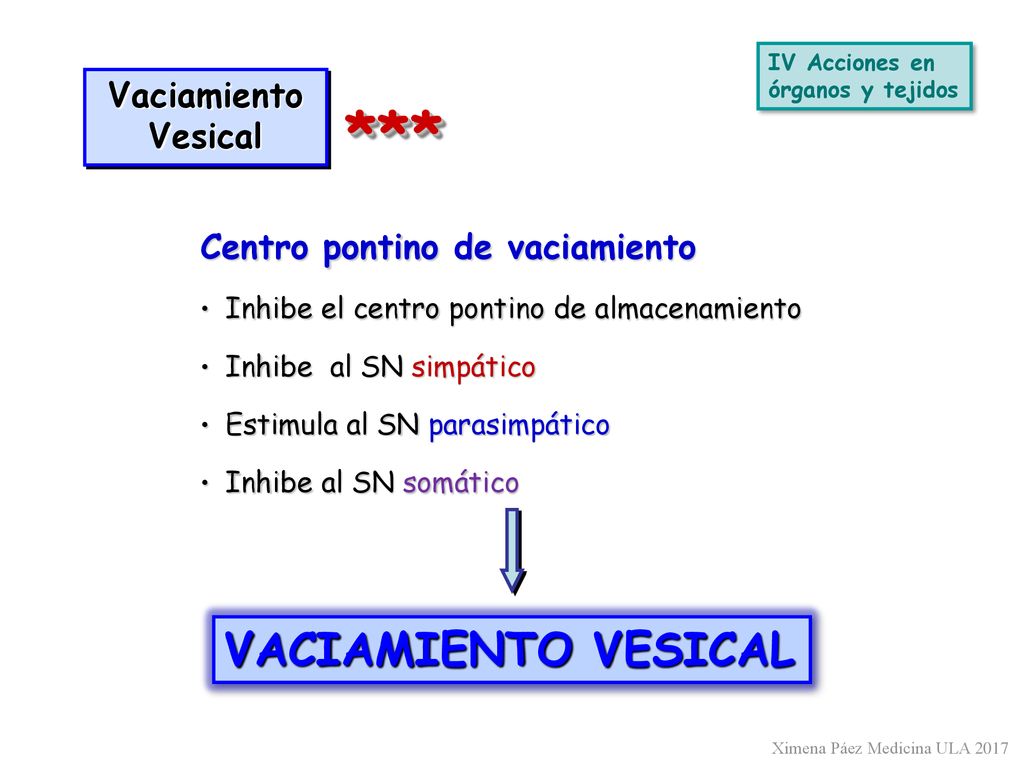 IV Acciones en órganos y tejidos

Vaciamiento Vesical

***

Centro pontino de vaciamiento

• Inhibe el centro pontino de almacenamiento

• Inhibe al SN simpático

• Estimula al SN parasimpático

• Inhibe al SN somático

VACIAMIENTO VESICAL

Ximena Páez Medicina ULA 2017